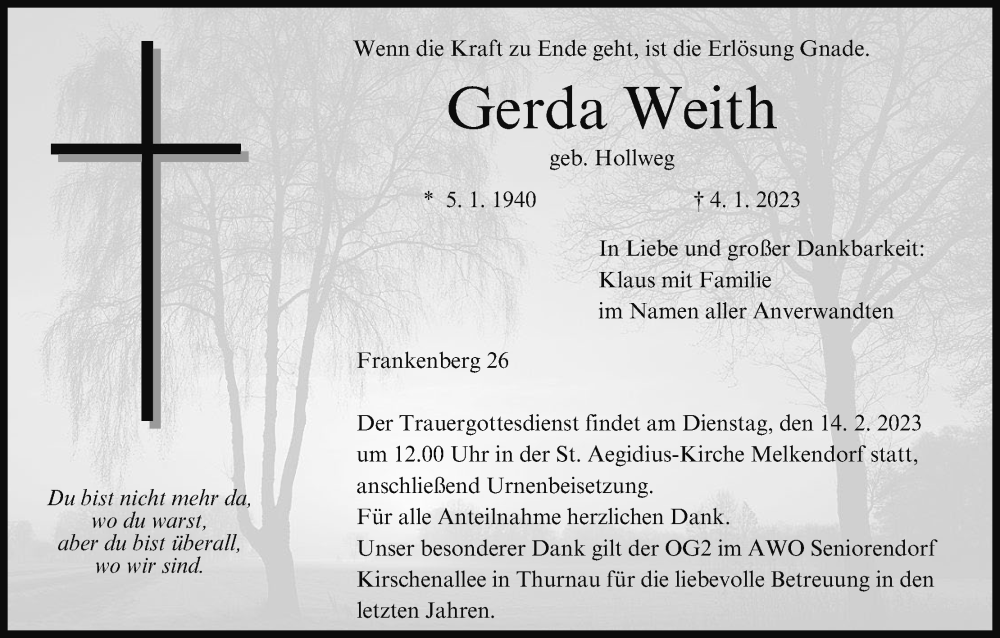 Wenn die Kraft zu Ende geht, ist die Erlösung Gnade.

Gerda Weith

geb. Hollweg

* 5. 1. 1940 † 4. 1. 2023

In Liebe und großer Dankbarkeit:
Klaus mit Familie
im Namen aller Anverwandten

Frankenberg 26

Der Trauergottesdienst findet am Dienstag, den 14. 2. 2023 um 12.00 Uhr in der St. Aegidius-Kirche Melkendorf statt, anschließend Urnenbeisetzung.
Für alle Anteilnahme herzlichen Dank.
Unser besonderer Dank gilt der OG2 im AWO Seniorendorf Kirschenallee in Thurnau für die liebevolle Betreuung in den letzten Jahren.

Du bist nicht mehr da,
wo du warst,
aber du bist überall,
wo wir sind.